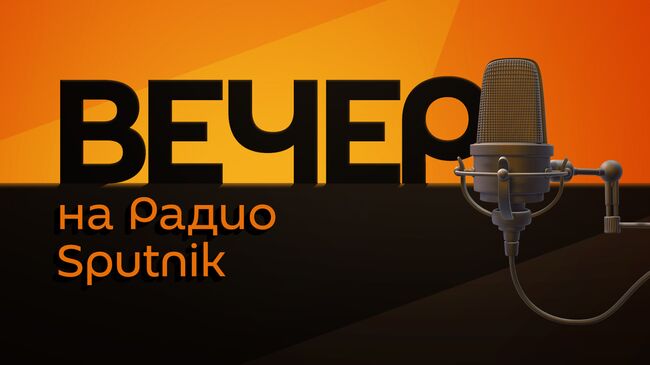 ВЕЧЕР
на Радио Sputnik